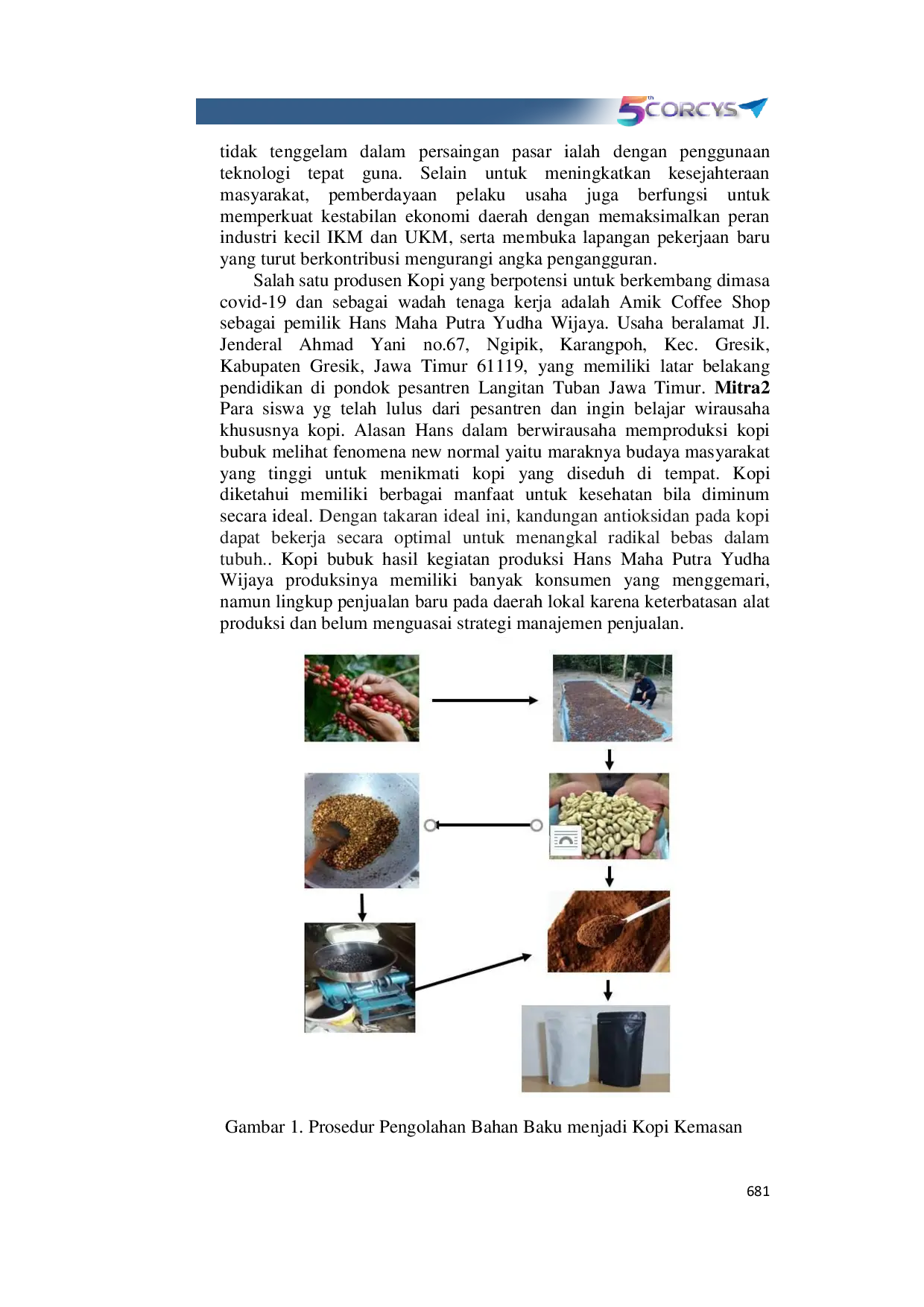 5th CORCYS

tidak tenggelam dalam persaingan pasar ialah dengan penggunaan teknologi tepat guna. Selain untuk meningkatkan kesejahteraan masyarakat, pemberdayaan pelaku usaha juga berfungsi untuk memperkuat kestabilan ekonomi daerah dengan memaksimalkan peran industri kecil IKM dan UKM, serta membuka lapangan pekerjaan baru yang turut berkontribusi mengurangi angka pengangguran.

Salah satu produsen Kopi yang berpotensi untuk berkembang dimasa covid-19 dan sebagai wadah tenaga kerja adalah Amik Coffee Shop sebagai pemilik Hans Maha Putra Yudha Wijaya. Usaha beralamat Jl. Jenderal Ahmad Yani no.67, Ngipik, Karangpoh, Kec. Gresik, Kabupaten Gresik, Jawa Timur 61119, yang memiliki latar belakang pendidikan di pondok pesantren Langitan Tuban Jawa Timur. Mitra2 Para siswa yg telah lulus dari pesantren dan ingin belajar wirausaha khususnya kopi. Alasan Hans dalam berwirausaha memproduksi kopi bubuk melihat fenomena new normal yaitu maraknya budaya masyarakat yang tinggi untuk menikmati kopi yang diseduh di tempat. Kopi diketahui memiliki berbagai manfaat untuk kesehatan bila diminum secara ideal. Dengan takaran ideal ini, kandungan antioksidan pada kopi dapat bekerja secara optimal untuk menangkal radikal bebas dalam tubuh.. Kopi bubuk hasil kegiatan produksi Hans Maha Putra Yudha Wijaya produksinya memiliki banyak konsumen yang menggemari, namun lingkup penjualan baru pada daerah lokal karena keterbatasan alat produksi dan belum menguasai strategi manajemen penjualan.

Gambar 1. Prosedur Pengolahan Bahan Baku menjadi Kopi Kemasan

681